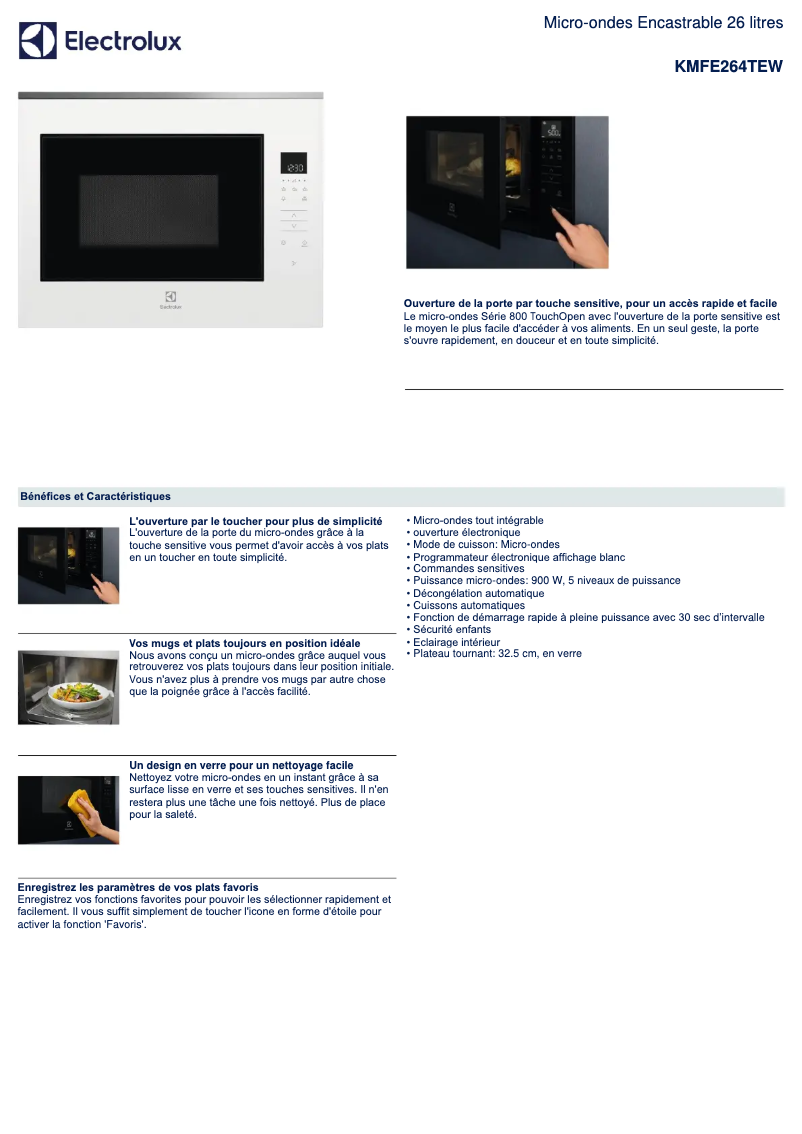 Electrolux

Micro-ondes Encastrable 26 litres

KMFE264TEW

Electrolux

Ouverture de la porte par touche sensitive, pour un accès rapide et facile
Le micro-ondes Série 800 TouchOpen avec l'ouverture de la porte sensitive est le moyen le plus facile d'accéder à vos aliments. En un seul geste, la porte s'ouvre rapidement, en douceur et en toute simplicité.

Bénéfices et Caractéristiques

L'ouverture par le toucher pour plus de simplicité
L'ouverture de la porte du micro-ondes grâce à la touche sensitive vous permet d'avoir accès à vos plats en un toucher en toute simplicité.

Vos mugs et plats toujours en position idéale
Nous avons conçu un micro-ondes grâce auquel vous retrouverez vos plats toujours dans leur position initiale. Vous n'avez plus à prendre vos mugs par autre chose que la poignée grâce à l'accès facilité.

Un design en verre pour un nettoyage facile
Nettoyez votre micro-ondes en un instant grâce à sa surface lisse en verre et ses touches sensitives. Il n'en restera plus une tâche une fois nettoyé. Plus de place pour la saleté.

Enregistrez les paramètres de vos plats favoris
Enregistrez vos fonctions favorites pour pouvoir les sélectionner rapidement et facilement. Il vous suffit simplement de toucher l'icone en forme d'étoile pour activer la fonction 'Favoris'.

• Micro-ondes tout intégrable
• ouverture électronique
• Mode de cuisson: Micro-ondes
• Programmateur électronique affichage blanc
• Commandes sensitives
• Puissance micro-ondes: 900 W, 5 niveaux de puissance
• Décongélation automatique
• Cuissons automatiques
• Fonction de démarrage rapide à pleine puissance avec 30 sec d'intervalle
• Sécurité enfants
• Eclairage intérieur
• Plateau tournant: 32.5 cm, en verre